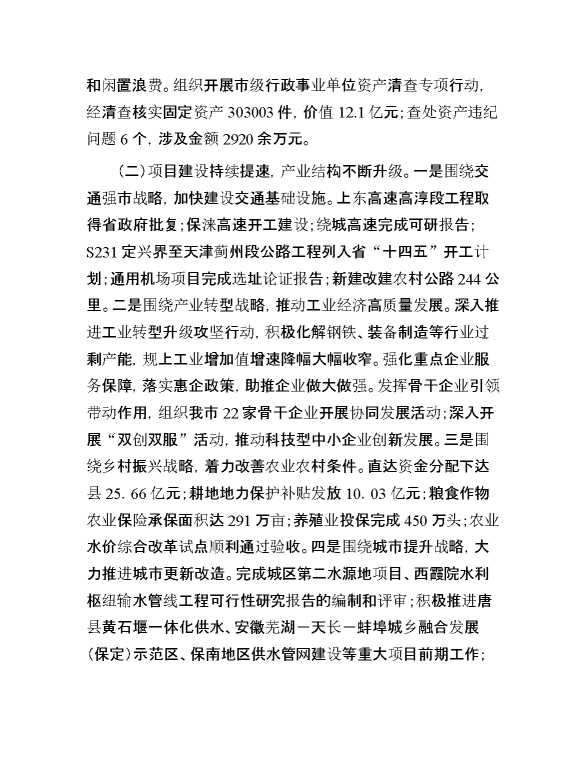 和闲置浪费。组织开展市级行政事业单位资产清查专项行动，经清查核实固定资产 303003 件，价值 12.1 亿元；查处资产违纪问题 6 个，涉及金额 2920 余万元。

（二）项目建设持续提速，产业结构不断升级。一是围绕交通强市战略，加快建设交通基础设施。上东高速高淳段工程取得省政府批复；保涞高速开工建设；绕城高速完成可研报告；S231 定兴界至天津蓟州段公路工程列入省“十四五”开工计划；通用机场项目完成选址论证报告；新建改建农村公路 244 公里。二是围绕产业转型战略，推动工业经济高质量发展。深入推进工业转型升级攻坚行动，积极化解钢铁、装备制造等行业过剩产能，规上工业增加值增速降幅大幅收窄。强化重点企业服务保障，落实惠企政策，助推企业做大做强。发挥骨干企业引领带动作用，组织我市 22 家骨干企业开展协同发展活动；深入开展“双创双服”活动，推动科技型中小企业创新发展。三是围绕乡村振兴战略，着力改善农业农村条件。直达资金分配下达县 25. 66 亿元；耕地地力保护补贴发放 10. 03 亿元；粮食作物农业保险承保面积达 291 万亩；养殖业投保完成 450 万头；农业水价综合改革试点顺利通过验收。四是围绕城市提升战略，大力推进城市更新改造。完成城区第二水源地项目、西霞院水利枢纽输水管线工程可行性研究报告的编制和评审；积极推进唐县黄石堰一体化供水、安徽芜湖－天长－蚌埠城乡融合发展（保定）示范区、保南地区供水管网建设等重大项目前期工作；